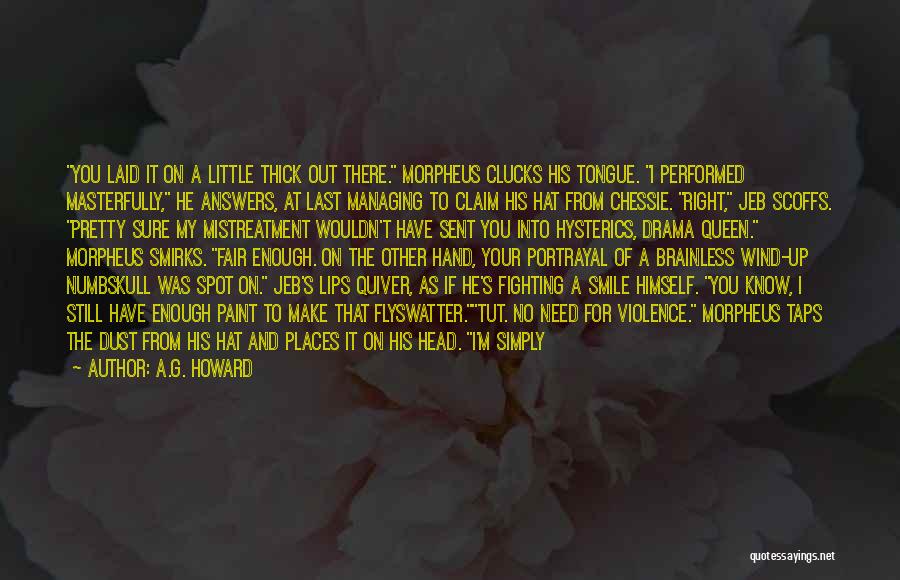 "YOU LAID IT ON A LITTLE THICK OUT THERE." MORPHEUS CLUCKS HIS TONGUE. "I PERFORMED MASTERFULLY," HE ANSWERS, AT LAST MANAGING TO CLAIM HIS HAT FROM CHESSIE. "RIGHT," JEB SCOFFS. "PRETTY SURE MY MISTREATMENT WOULDN'T HAVE SENT YOU INTO HYSTERICS, DRAMA QUEEN." MORPHEUS SMIRKS. "FAIR ENOUGH. ON THE OTHER HAND, YOUR PORTRAYAL OF A BRAINLESS WIND-UP NUMBSKULL WAS SPOT ON." JEB'S LIPS QUIVER, AS IF HE'S FIGHTING A SMILE HIMSELF. "YOU KNOW, I STILL HAVE ENOUGH PAINT TO MAKE THAT FLYSWATTER.""TUT. NO NEED FOR VIOLENCE." MORPHEUS TAPS THE DUST FROM HIS HAT AND PLACES IT ON HIS HEAD. "I'M SIMPLY

— AUTHOR: A.G. HOWARD

quotessayings.net